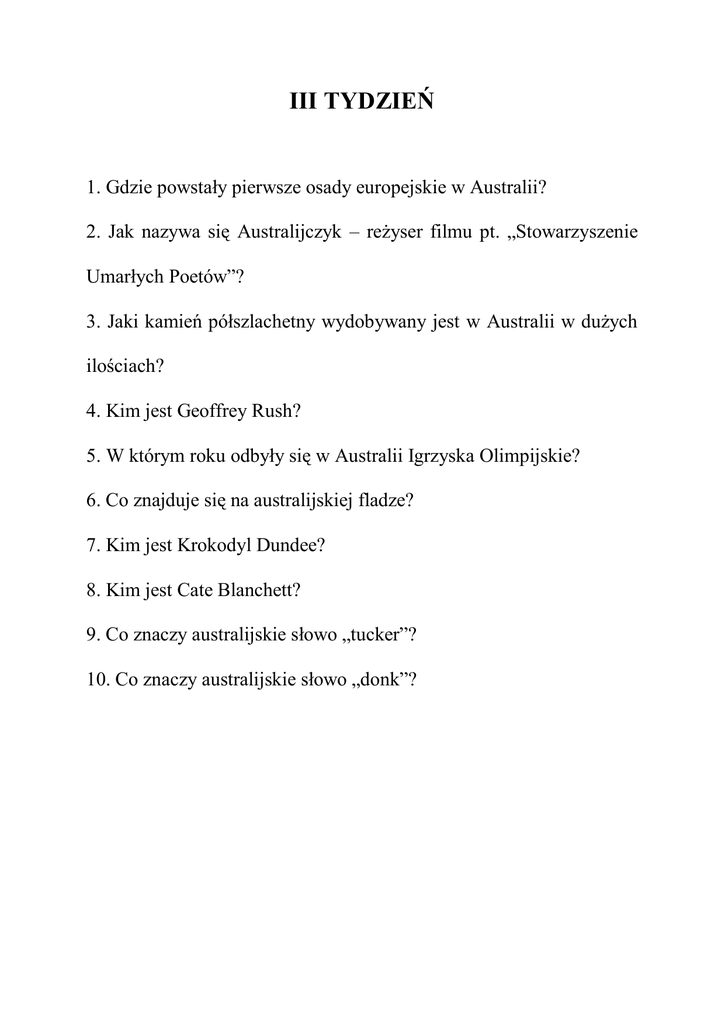 III TYDZIEŃ

1. Gdzie powstały pierwsze osady europejskie w Australii?

2. Jak nazywa się Australijczyk – reżyser filmu pt. „Stowarzyszenie Umarłych Poetów”?

3. Jaki kamień półszlachetny wydobywany jest w Australii w dużych ilościach?

4. Kim jest Geoffrey Rush?

5. W którym roku odbyły się w Australii Igrzyska Olimpijskie?

6. Co znajduje się na australijskiej fladze?

7. Kim jest Krokodyl Dundee?

8. Kim jest Cate Blanchett?

9. Co znaczy australijskie słowo „tucker”?

10. Co znaczy australijskie słowo „donk”?